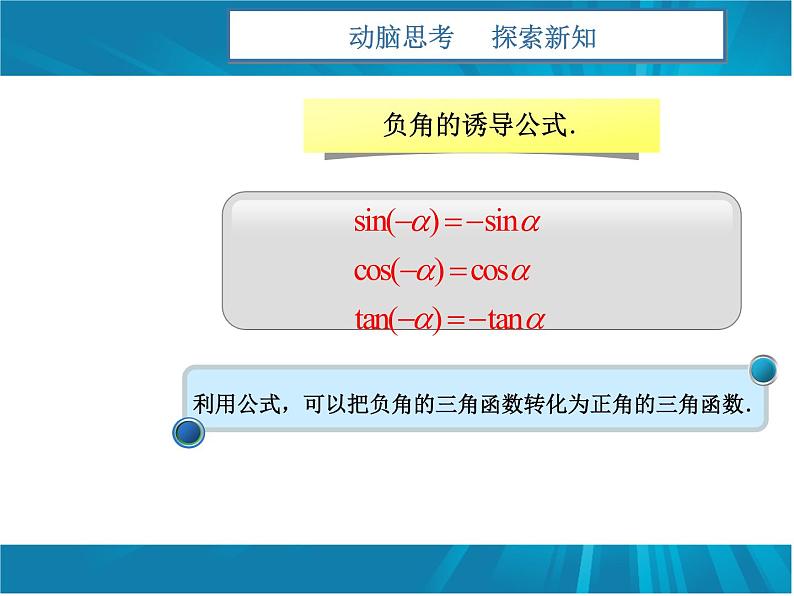 动脑思考　探索新知

负角的诱导公式.

$\sin(-\alpha)=-\sin\alpha$
$\cos(-\alpha)=\cos\alpha$
$\tan(-\alpha)=-\tan\alpha$

利用公式，可以把负角的三角函数转化为正角的三角函数.